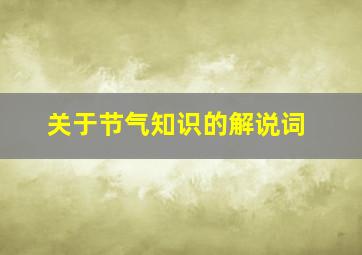 关于节气知识的解说词